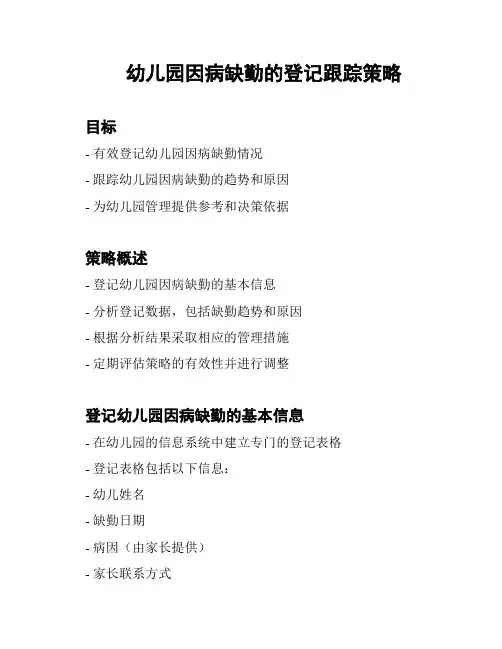 幼儿园因病缺勤的登记跟踪策略

目标

- 有效登记幼儿园因病缺勤情况

- 跟踪幼儿园因病缺勤的趋势和原因

- 为幼儿园管理提供参考和决策依据

策略概述

- 登记幼儿园因病缺勤的基本信息

- 分析登记数据，包括缺勤趋势和原因

- 根据分析结果采取相应的管理措施

- 定期评估策略的有效性并进行调整

登记幼儿园因病缺勤的基本信息

- 在幼儿园的信息系统中建立专门的登记表格

- 登记表格包括以下信息：

- 幼儿姓名

- 缺勤日期

- 病因（由家长提供）

- 家长联系方式